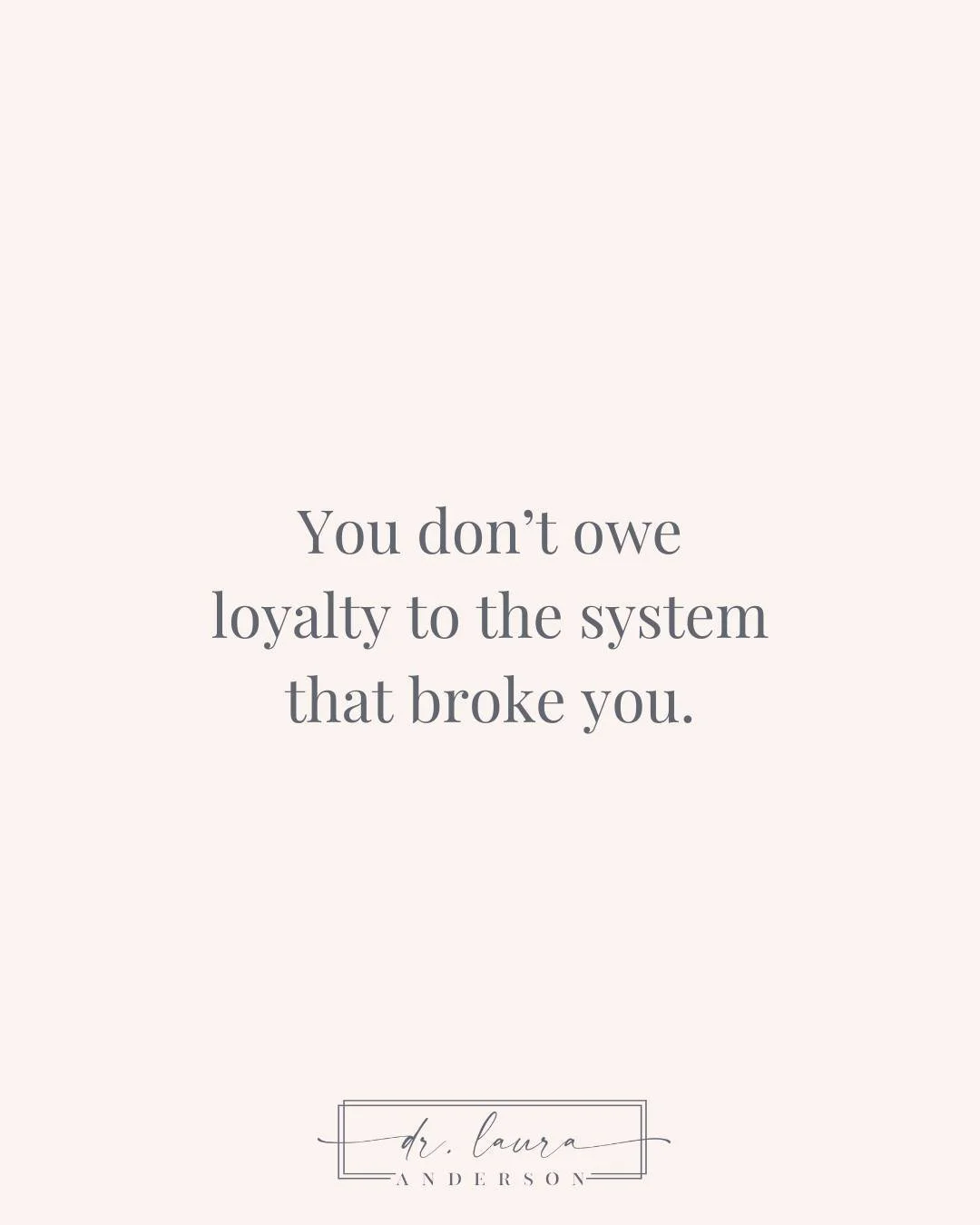 You don’t owe loyalty to the system that broke you.

dr. laura
ANDERSON